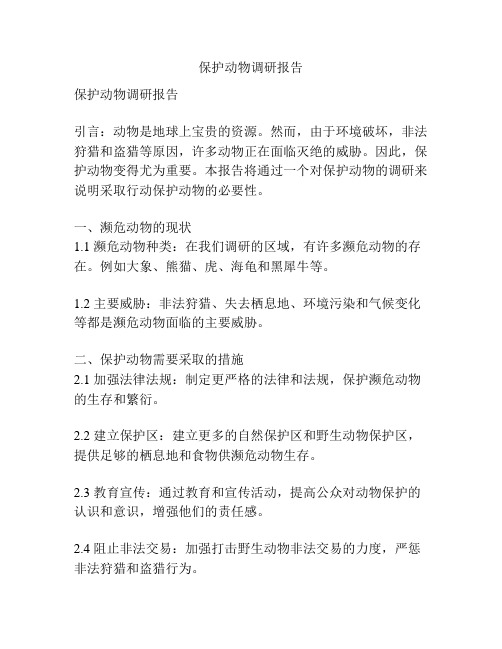 保护动物调研报告

保护动物调研报告

引言：动物是地球上宝贵的资源。然而，由于环境破坏，非法狩猎和盗猎等原因，许多动物正在面临灭绝的威胁。因此，保护动物变得尤为重要。本报告将通过一个对保护动物的调研来说明采取行动保护动物的必要性。

一、濒危动物的现状
1.1 濒危动物种类：在我们调研的区域，有许多濒危动物的存在。例如大象、熊猫、虎、海龟和黑犀牛等。

1.2 主要威胁：非法狩猎、失去栖息地、环境污染和气候变化等都是濒危动物面临的主要威胁。

二、保护动物需要采取的措施
2.1 加强法律法规：制定更严格的法律和法规，保护濒危动物的生存和繁衍。

2.2 建立保护区：建立更多的自然保护区和野生动物保护区，提供足够的栖息地和食物供濒危动物生存。

2.3 教育宣传：通过教育和宣传活动，提高公众对动物保护的认识和意识，增强他们的责任感。

2.4 阻止非法交易：加强打击野生动物非法交易的力度，严惩非法狩猎和盗猎行为。